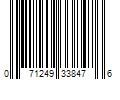 0 71249 33847 6